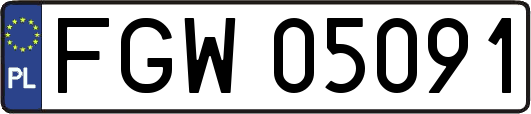 PL
FGW 05091